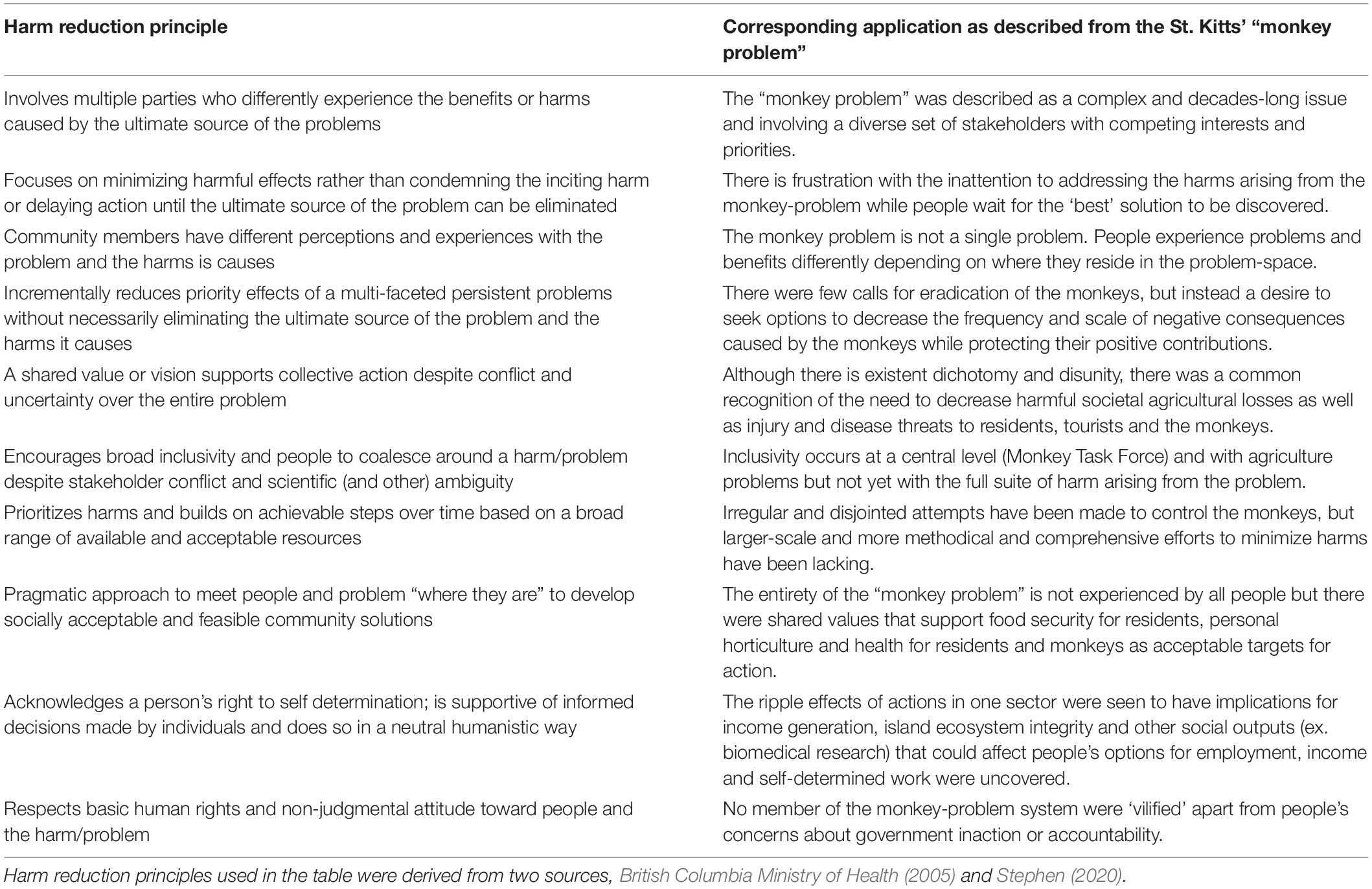 | Harm reduction principle | Corresponding application as described from the St. Kitts' "monkey problem" |
|---|---|
| Involves multiple parties who differently experience the benefits or harms caused by the ultimate source of the problems | The "monkey problem" was described as a complex and decades-long issue and involving a diverse set of stakeholders with competing interests and priorities. |
| Focuses on minimizing harmful effects rather than condemning the inciting harm or delaying action until the ultimate source of the problem can be eliminated | There is frustration with the inattention to addressing the harms arising from the monkey-problem while people wait for the 'best' solution to be discovered. |
| Community members have different perceptions and experiences with the problem and the harms is causes | The monkey problem is not a single problem. People experience problems and benefits differently depending on where they reside in the problem-space. |
| Incrementally reduces priority effects of a multi-faceted persistent problems without necessarily eliminating the ultimate source of the problem and the harms it causes | There were few calls for eradication of the monkeys, but instead a desire to seek options to decrease the frequency and scale of negative consequences caused by the monkeys while protecting their positive contributions. |
| A shared value or vision supports collective action despite conflict and uncertainty over the entire problem | Although there is existent dichotomy and disunity, there was a common recognition of the need to decrease harmful societal agricultural losses as well as injury and disease threats to residents, tourists and the monkeys. |
| Encourages broad inclusivity and people to coalesce around a harm/problem despite stakeholder conflict and scientific (and other) ambiguity | Inclusivity occurs at a central level (Monkey Task Force) and with agriculture problems but not yet with the full suite of harm arising from the problem. |
| Prioritizes harms and builds on achievable steps over time based on a broad range of available and acceptable resources | Irregular and disjointed attempts have been made to control the monkeys, but larger-scale and more methodical and comprehensive efforts to minimize harms have been lacking. |
| Pragmatic approach to meet people and problem "where they are" to develop socially acceptable and feasible community solutions | The entirety of the "monkey problem" is not experienced by all people but there were shared values that support food security for residents, personal horticulture and health for residents and monkeys as acceptable targets for action. |
| Acknowledges a person's right to self determination; is supportive of informed decisions made by individuals and does so in a neutral humanistic way | The ripple effects of actions in one sector were seen to have implications for income generation, island ecosystem integrity and other social outputs (ex. biomedical research) that could affect people's options for employment, income and self-determined work were uncovered. |
| Respects basic human rights and non-judgmental attitude toward people and the harm/problem | No member of the monkey-problem system were 'vilified' apart from people's concerns about government inaction or accountability. |

Harm reduction principles used in the table were derived from two sources, British Columbia Ministry of Health (2005) and Stephen (2020).